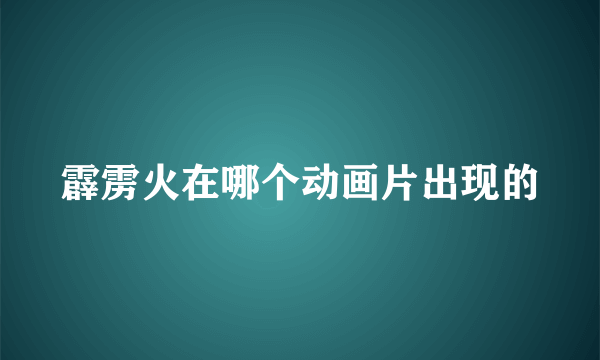 霹雳火在哪个动画片出现的